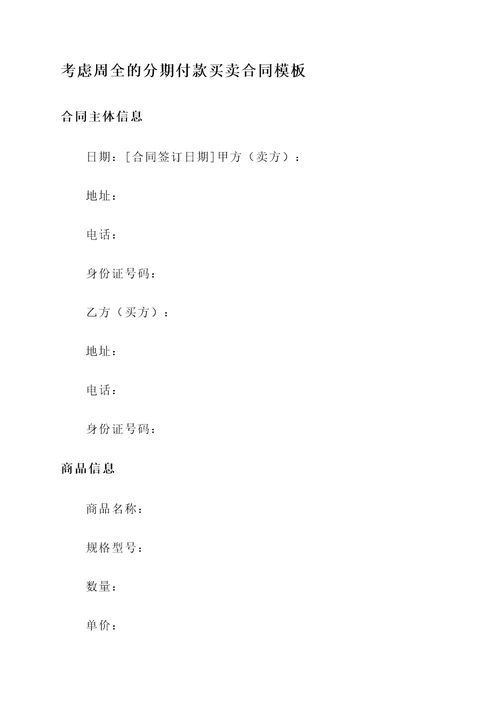 考虑周全的分期付款买卖合同模板

合同主体信息

日期：[合同签订日期]甲方（卖方）：

地址：

电话：

身份证号码：

乙方（买方）：

地址：

电话：

身份证号码：

商品信息

商品名称：

规格型号：

数量：

单价：